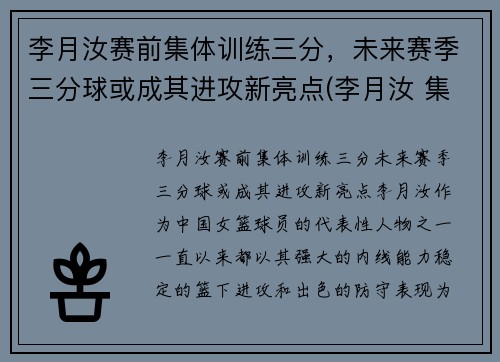 李月汝赛前集体训练三分，未来赛季三分球或成其进攻新亮点(李月汝 集

李月汝赛前集体训练三分未来赛季三分球或成其进攻新亮点李月汝作为中国女篮球员的代表性人物之一一直以来都以其强大的内线能力稳定的篮下进攻和出色的防守表现为